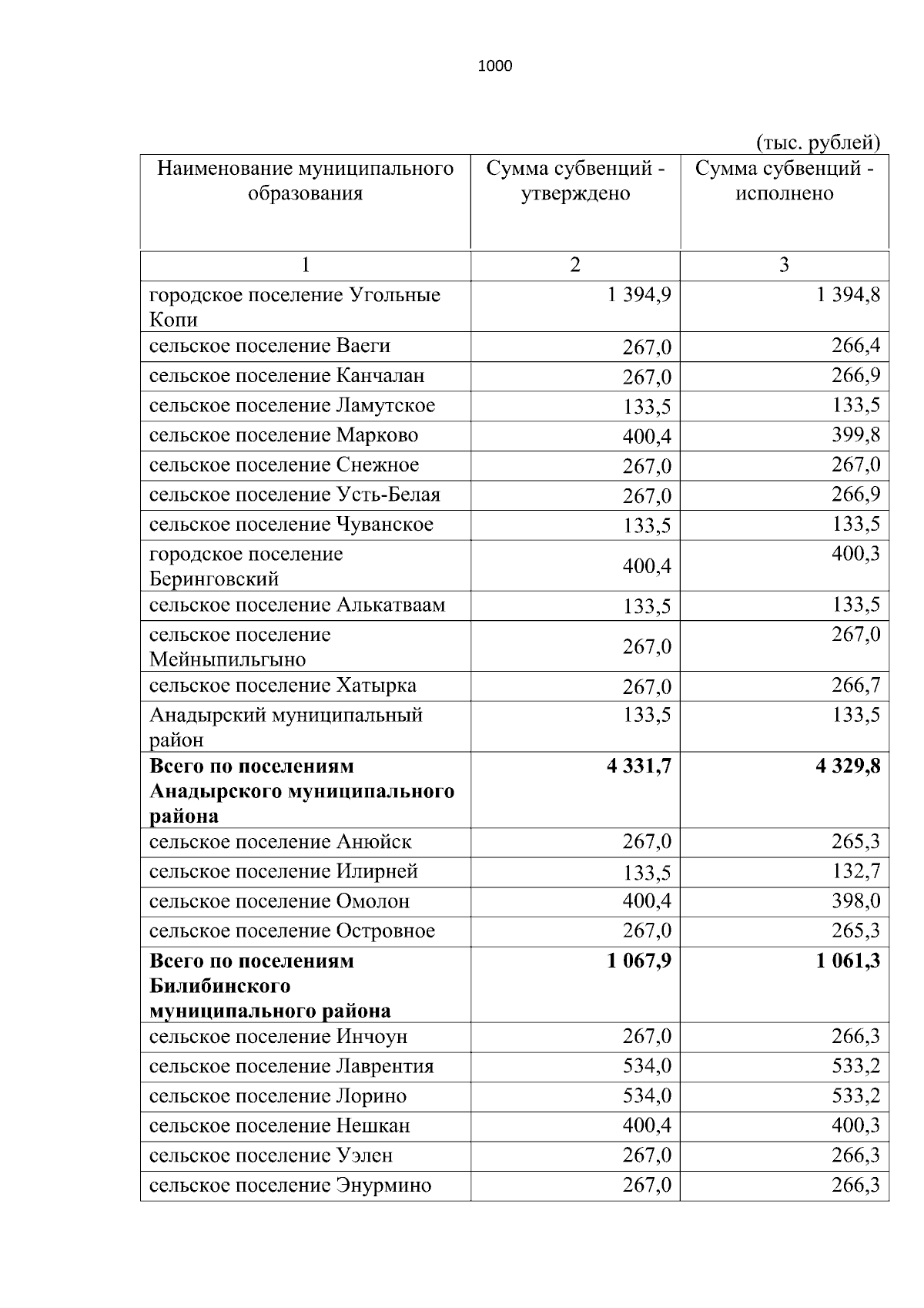 1000

(тыс. рублей)

| Наименование муниципального образования | Сумма субвенций - утверждено | Сумма субвенций - исполнено |
|---|---|---|
| 1 | 2 | 3 |
| городское поселение Угольные Копи | 1 394,9 | 1 394,8 |
| сельское поселение Ваеги | 267,0 | 266,4 |
| сельское поселение Канчалан | 267,0 | 266,9 |
| сельское поселение Ламутское | 133,5 | 133,5 |
| сельское поселение Марково | 400,4 | 399,8 |
| сельское поселение Снежное | 267,0 | 267,0 |
| сельское поселение Усть-Белая | 267,0 | 266,9 |
| сельское поселение Чуванское | 133,5 | 133,5 |
| городское поселение Беринговский | 400,4 | 400,3 |
| сельское поселение Алькатваам | 133,5 | 133,5 |
| сельское поселение Мейныпильгыно | 267,0 | 267,0 |
| сельское поселение Хатырка | 267,0 | 266,7 |
| Анадырский муниципальный район | 133,5 | 133,5 |
| **Всего по поселениям Анадырского муниципального района** | **4 331,7** | **4 329,8** |
| сельское поселение Анюйск | 267,0 | 265,3 |
| сельское поселение Илирней | 133,5 | 132,7 |
| сельское поселение Омолон | 400,4 | 398,0 |
| сельское поселение Островное | 267,0 | 265,3 |
| **Всего по поселениям Билибинского муниципального района** | **1 067,9** | **1 061,3** |
| сельское поселение Инчоун | 267,0 | 266,3 |
| сельское поселение Лаврентия | 534,0 | 533,2 |
| сельское поселение Лорино | 534,0 | 533,2 |
| сельское поселение Нешкан | 400,4 | 400,3 |
| сельское поселение Уэлен | 267,0 | 266,3 |
| сельское поселение Энурмино | 267,0 | 266,3 |